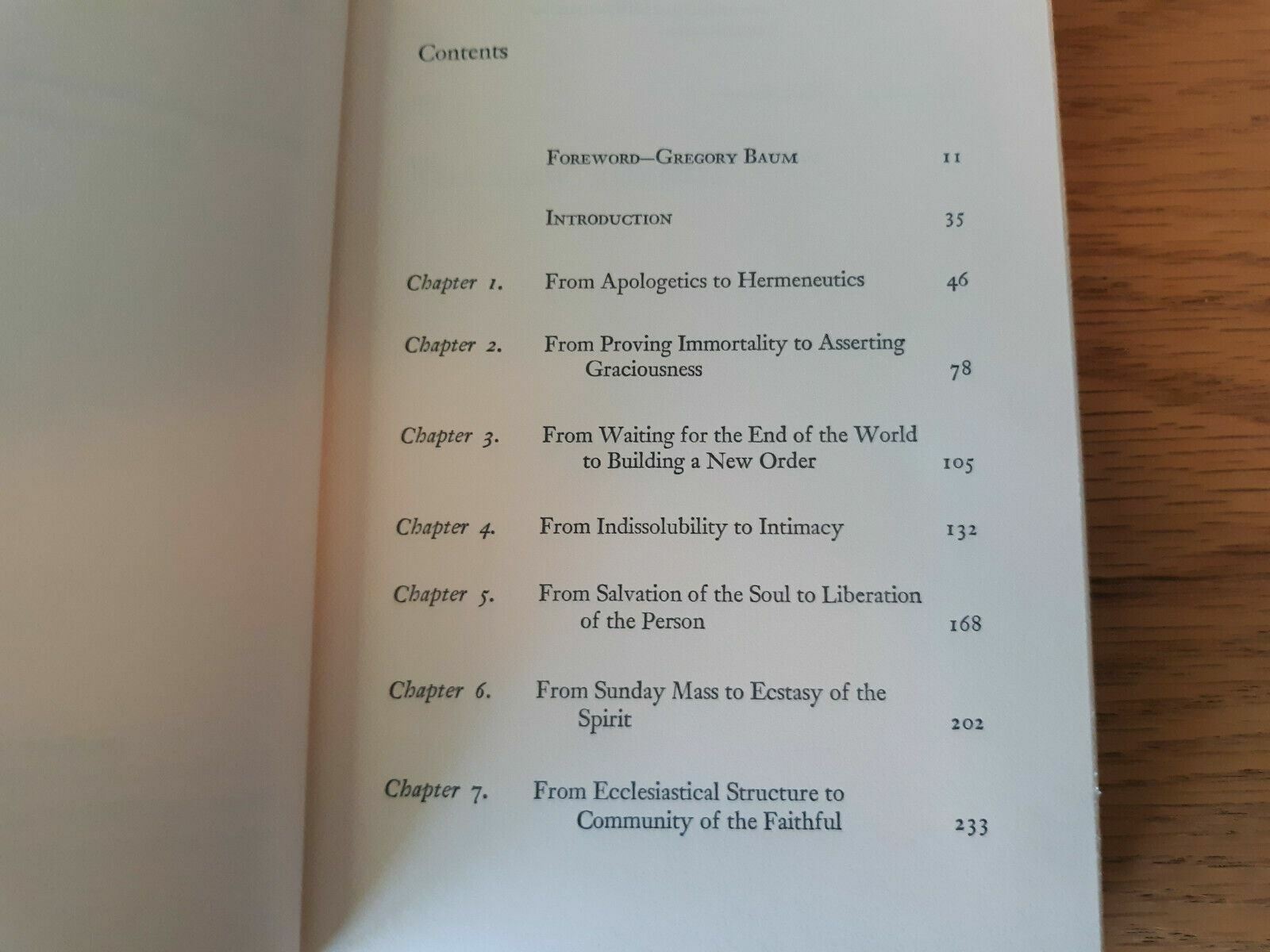 Contents

Foreword—Gregory Baum 11

Introduction 35

Chapter 1. From Apologetics to Hermeneutics 46

Chapter 2. From Proving Immortality to Asserting Graciousness 78

Chapter 3. From Waiting for the End of the World to Building a New Order 105

Chapter 4. From Indissolubility to Intimacy 132

Chapter 5. From Salvation of the Soul to Liberation of the Person 168

Chapter 6. From Sunday Mass to Ecstasy of the Spirit 202

Chapter 7. From Ecclesiastical Structure to Community of the Faithful 233